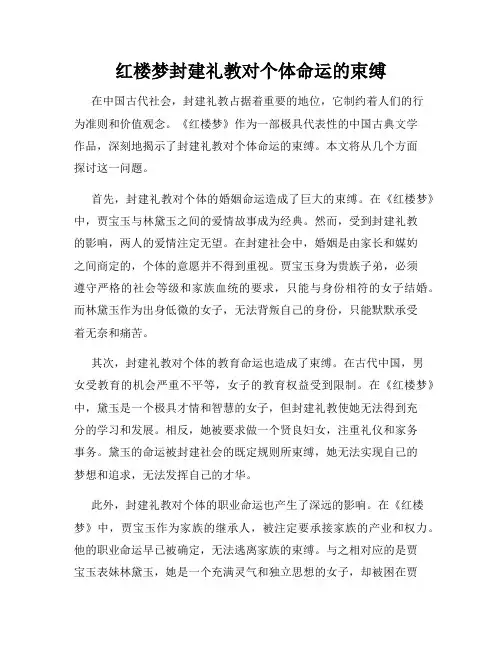 红楼梦封建礼教对个体命运的束缚

在中国古代社会，封建礼教占据着重要的地位，它制约着人们的行为准则和价值观念。《红楼梦》作为一部极具代表性的中国古典文学作品，深刻地揭示了封建礼教对个体命运的束缚。本文将从几个方面探讨这一问题。

首先，封建礼教对个体的婚姻命运造成了巨大的束缚。在《红楼梦》中，贾宝玉与林黛玉之间的爱情故事成为经典。然而，受到封建礼教的影响，两人的爱情注定无望。在封建社会中，婚姻是由家长和媒妁之间商定的，个体的意愿并不得到重视。贾宝玉身为贵族子弟，必须遵守严格的社会等级和家族血统的要求，只能与身份相符的女子结婚。而林黛玉作为出身低微的女子，无法背叛自己的身份，只能默默承受着无奈和痛苦。

其次，封建礼教对个体的教育命运也造成了束缚。在古代中国，男女受教育的机会严重不平等，女子的教育权益受到限制。在《红楼梦》中，黛玉是一个极具才情和智慧的女子，但封建礼教使她无法得到充分的学习和发展。相反，她被要求做一个贤良妇女，注重礼仪和家务事务。黛玉的命运被封建社会的既定规则所束缚，她无法实现自己的梦想和追求，无法发挥自己的才华。

此外，封建礼教对个体的职业命运也产生了深远的影响。在《红楼梦》中，贾宝玉作为家族的继承人，被注定要承接家族的产业和权力。他的职业命运早已被确定，无法逃离家族的束缚。与之相对应的是贾宝玉表妹林黛玉，她是一个充满灵气和独立思想的女子，却被困在贾